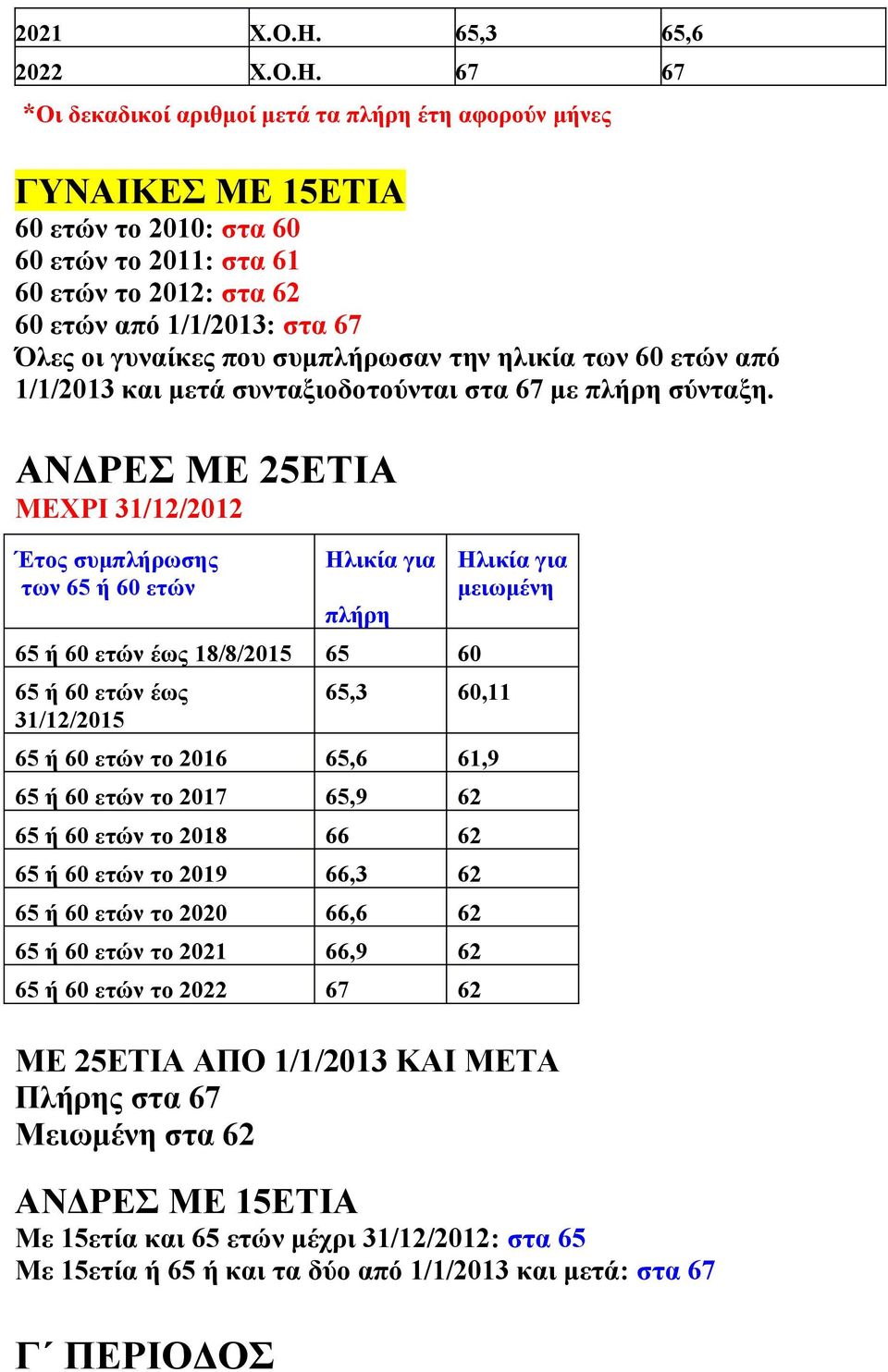 | 2021 | Χ.Ο.Η. | 65,3 | 65,6 |
|---|---|---|---|
| 2022 | Χ.Ο.Η. | 67 | 67 |

*Οι δεκαδικοί αριθμοί μετά τα πλήρη έτη αφορούν μήνες

ΓΥΝΑΙΚΕΣ ΜΕ 15ΕΤΙΑ
60 ετών το 2010: στα 60
60 ετών το 2011: στα 61
60 ετών το 2012: στα 62
60 ετών από 1/1/2013: στα 67
Όλες οι γυναίκες που συμπλήρωσαν την ηλικία των 60 ετών από 1/1/2013 και μετά συνταξιοδοτούνται στα 67 με πλήρη σύνταξη.

ΑΝΔΡΕΣ ΜΕ 25ΕΤΙΑ
ΜΕΧΡΙ 31/12/2012

| Έτος συμπλήρωσης των 65 ή 60 ετών | Ηλικία για πλήρη | Ηλικία για μειωμένη |
|---|---|---|
| 65 ή 60 ετών έως 18/8/2015 | 65 | 60 |
| 65 ή 60 ετών έως 31/12/2015 | 65,3 | 60,11 |
| 65 ή 60 ετών το 2016 | 65,6 | 61,9 |
| 65 ή 60 ετών το 2017 | 65,9 | 62 |
| 65 ή 60 ετών το 2018 | 66 | 62 |
| 65 ή 60 ετών το 2019 | 66,3 | 62 |
| 65 ή 60 ετών το 2020 | 66,6 | 62 |
| 65 ή 60 ετών το 2021 | 66,9 | 62 |
| 65 ή 60 ετών το 2022 | 67 | 62 |

ΜΕ 25ΕΤΙΑ ΑΠΟ 1/1/2013 ΚΑΙ ΜΕΤΑ
Πλήρης στα 67
Μειωμένη στα 62

ΑΝΔΡΕΣ ΜΕ 15ΕΤΙΑ
Με 15ετία και 65 ετών μέχρι 31/12/2012: στα 65
Με 15ετία ή 65 ή και τα δύο από 1/1/2013 και μετά: στα 67

Γ΄ ΠΕΡΙΟΔΟΣ